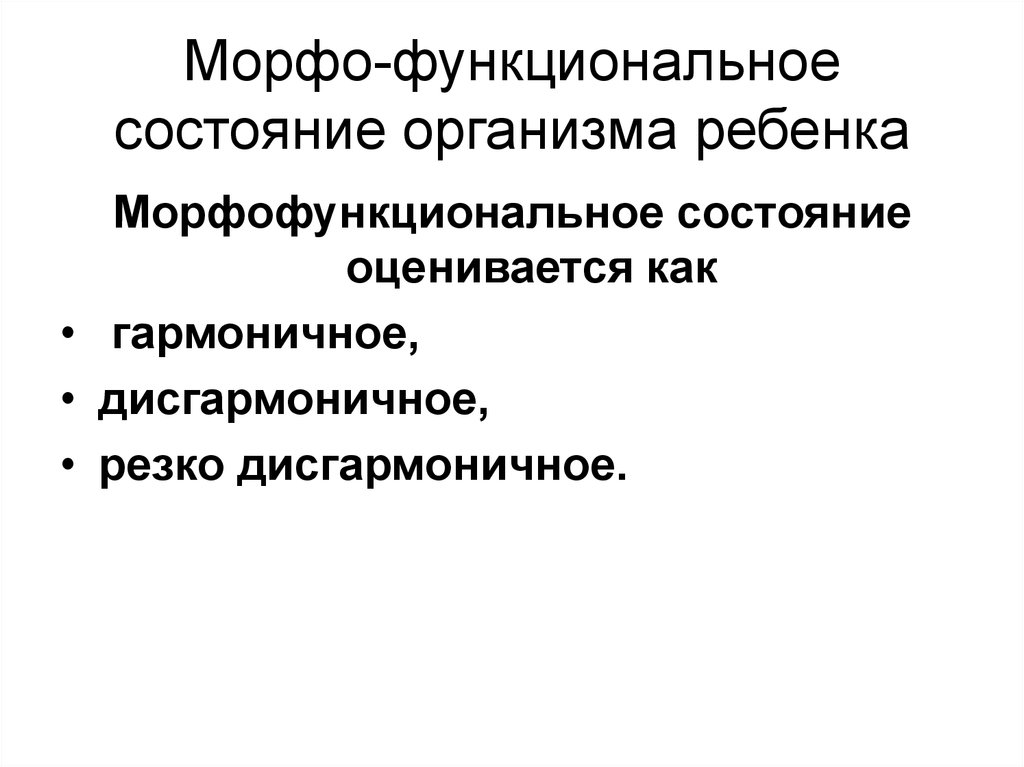 Морфо-функциональное состояние организма ребенка

Морфофункциональное состояние оценивается как

• гармоничное,
• дисгармоничное,
• резко дисгармоничное.